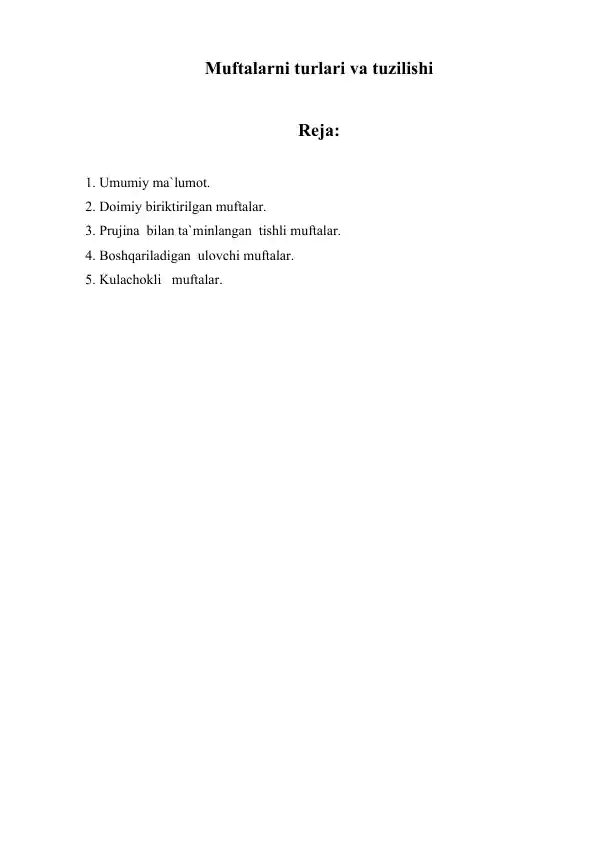 Muftalarni turlari va tuzilishi

Reja:

1. Umumiy ma`lumot.
2. Doimiy biriktirilgan muftalar.
3. Prujina bilan ta`minlangan tishli muftalar.
4. Boshqariladigan ulovchi muftalar.
5. Kulachokli muftalar.